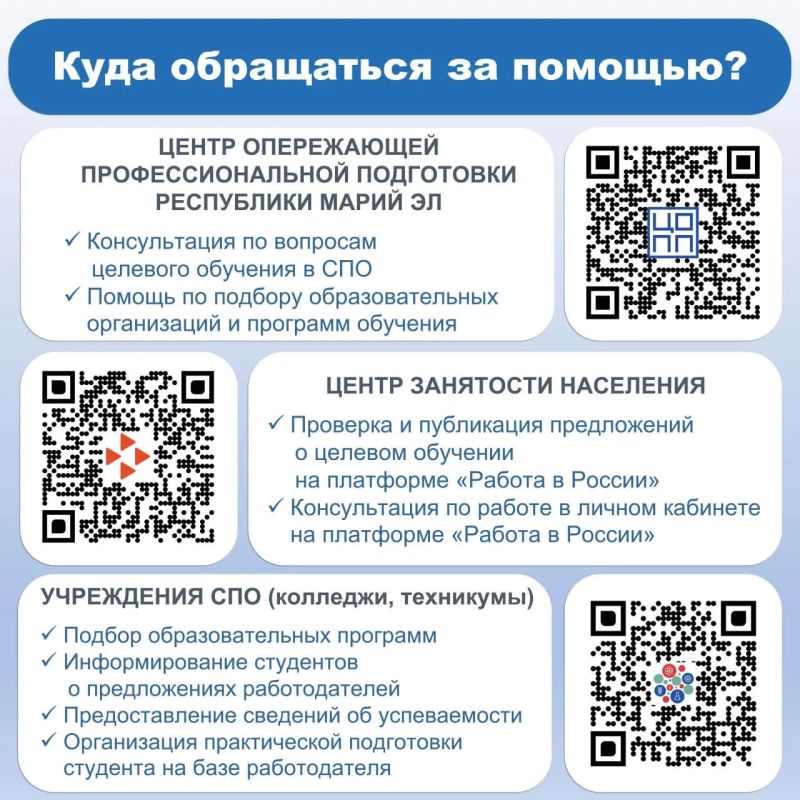 Куда обращаться за помощью?

ЦЕНТР ОПЕРЕЖАЮЩЕЙ ПРОФЕССИОНАЛЬНОЙ ПОДГОТОВКИ РЕСПУБЛИКИ МАРИЙ ЭЛ

✓ Консультация по вопросам целевого обучения в СПО
✓ Помощь по подбору образовательных организаций и программ обучения

ЦО
ПП

ЦЕНТР ЗАНЯТОСТИ НАСЕЛЕНИЯ

✓ Проверка и публикация предложений о целевом обучении на платформе «Работа в России»
✓ Консультация по работе в личном кабинете на платформе «Работа в России»

УЧРЕЖДЕНИЯ СПО (колледжи, техникумы)

✓ Подбор образовательных программ
✓ Информирование студентов о предложениях работодателей
✓ Предоставление сведений об успеваемости
✓ Организация практической подготовки студента на базе работодателя